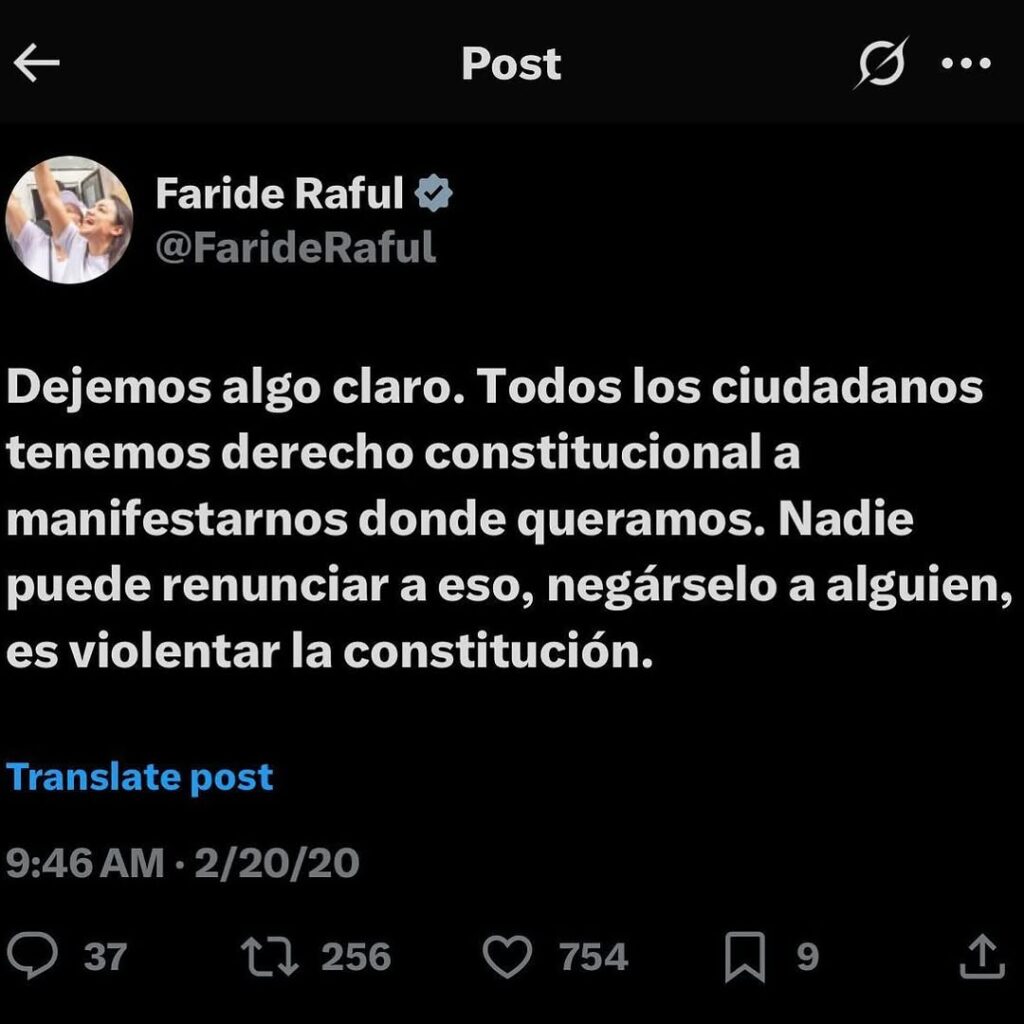 Post

Faride Raful
@FarideRaful

Dejemos algo claro. Todos los ciudadanos tenemos derecho constitucional a manifestarnos donde queramos. Nadie puede renunciar a eso, negárselo a alguien, es violentar la constitución.

Translate post

9:46 AM · 2/20/20

37 256 754 9